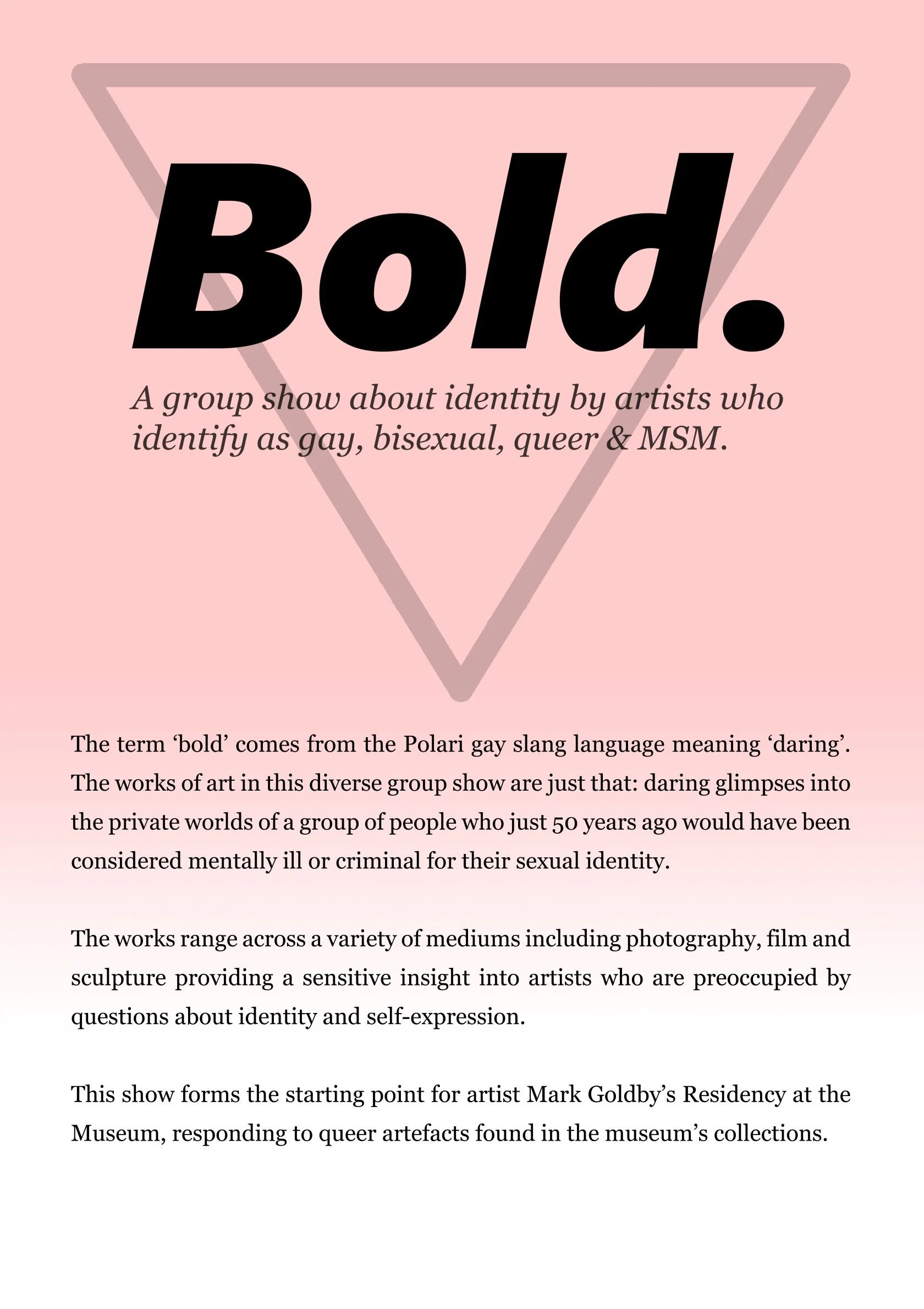 Bold.

A group show about identity by artists who identify as gay, bisexual, queer & MSM.

The term ‘bold’ comes from the Polari gay slang language meaning ‘daring’. The works of art in this diverse group show are just that: daring glimpses into the private worlds of a group of people who just 50 years ago would have been considered mentally ill or criminal for their sexual identity.

The works range across a variety of mediums including photography, film and sculpture providing a sensitive insight into artists who are preoccupied by questions about identity and self-expression.

This show forms the starting point for artist Mark Goldby’s Residency at the Museum, responding to queer artefacts found in the museum’s collections.